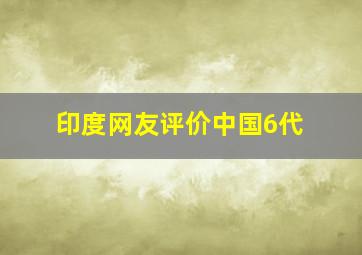 印度网友评价中国6代